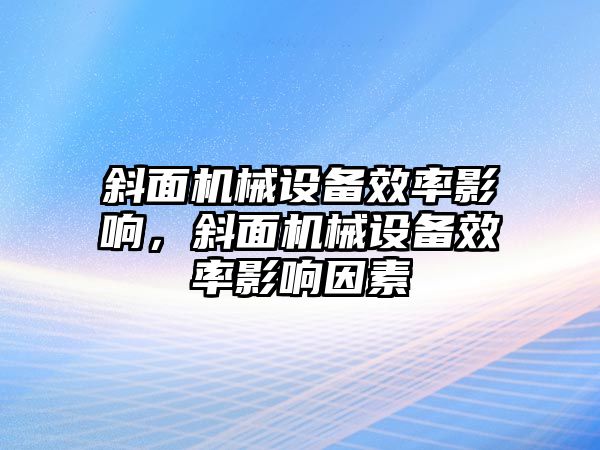 斜面机械设备效率影响，斜面机械设备效率影响因素